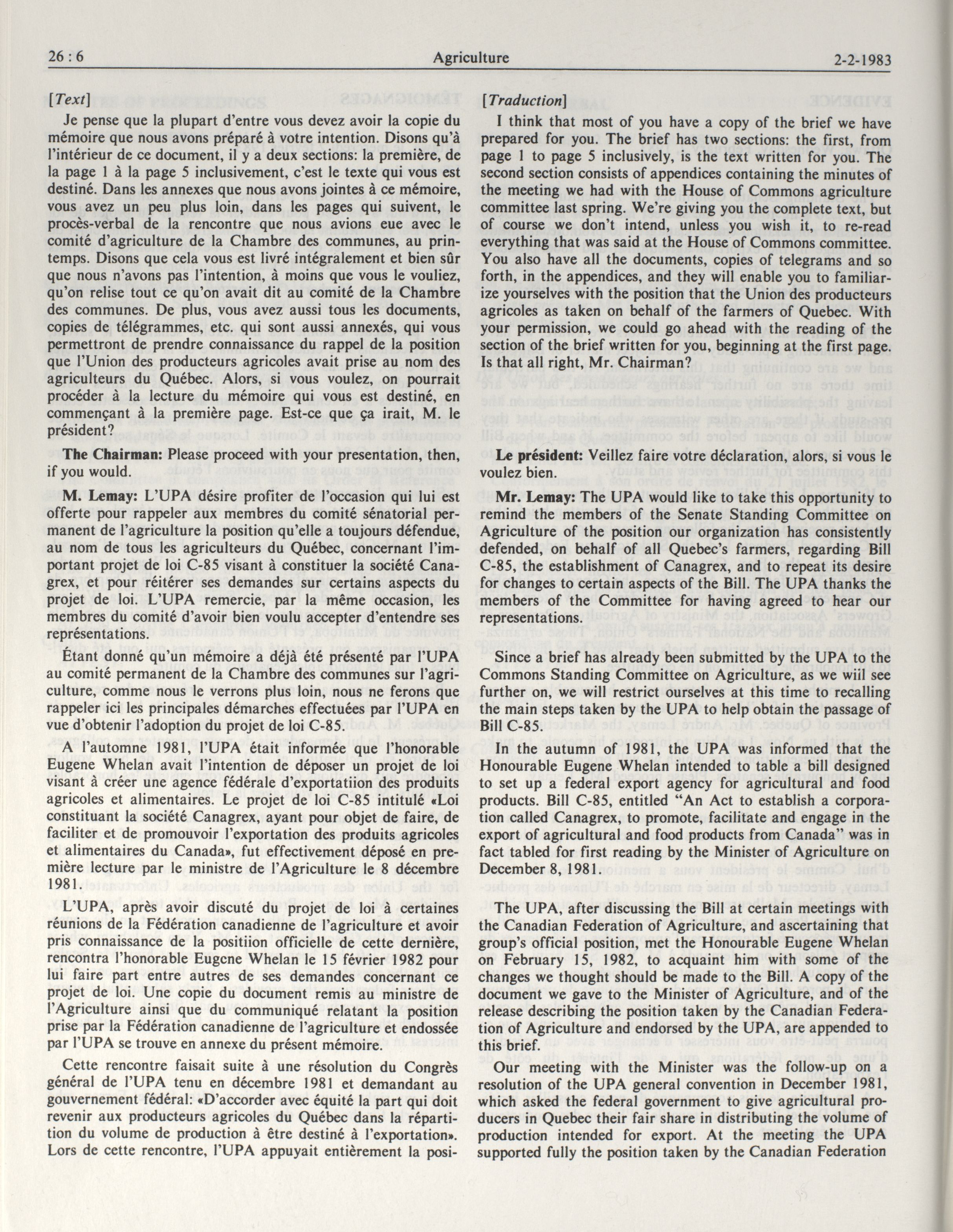 26 : 6 Agriculture 2-2-1983

[Text]

Je pense que la plupart d'entre vous devez avoir la copie du mémoire que nous avons préparé à votre intention. Disons qu'à l'intérieur de ce document, il y a deux sections: la première, de la page 1 à la page 5 inclusivement, c'est le texte qui vous est destiné. Dans les annexes que nous avons jointes à ce mémoire, vous avez un peu plus loin, dans les pages qui suivent, le procès-verbal de la rencontre que nous avions eue avec le comité d'agriculture de la Chambre des communes, au printemps. Disons que cela vous est livré intégralement et bien sûr que nous n'avons pas l'intention, à moins que vous le vouliez, qu'on relise tout ce qu'on avait dit au comité de la Chambre des communes. De plus, vous avez aussi tous les documents, copies de télégrammes, etc. qui sont aussi annexés, qui vous permettront de prendre connaissance du rappel de la position que l'Union des producteurs agricoles avait prise au nom des agriculteurs du Québec. Alors, si vous voulez, on pourrait procéder à la lecture du mémoire qui vous est destiné, en commençant à la première page. Est-ce que ça irait, M. le président?

**The Chairman:** Please proceed with your presentation, then, if you would.

**M. Lemay:** L'UPA désire profiter de l'occasion qui lui est offerte pour rappeler aux membres du comité sénatorial permanent de l'agriculture la position qu'elle a toujours défendue, au nom de tous les agriculteurs du Québec, concernant l'important projet de loi C-85 visant à constituer la société Canagrex, et pour réitérer ses demandes sur certains aspects du projet de loi. L'UPA remercie, par la même occasion, les membres du comité d'avoir bien voulu accepter d'entendre ses représentations.

Étant donné qu'un mémoire a déjà été présenté par l'UPA au comité permanent de la Chambre des communes sur l'agriculture, comme nous le verrons plus loin, nous ne ferons que rappeler ici les principales démarches effectuées par l'UPA en vue d'obtenir l'adoption du projet de loi C-85.

A l'automne 1981, l'UPA était informée que l'honorable Eugene Whelan avait l'intention de déposer un projet de loi visant à créer une agence fédérale d'exportatiion des produits agricoles et alimentaires. Le projet de loi C-85 intitulé «Loi constituant la société Canagrex, ayant pour objet de faire, de faciliter et de promouvoir l'exportation des produits agricoles et alimentaires du Canada», fut effectivement déposé en première lecture par le ministre de l'Agriculture le 8 décembre 1981.

L'UPA, après avoir discuté du projet de loi à certaines réunions de la Fédération canadienne de l'agriculture et avoir pris connaissance de la positiion officielle de cette dernière, rencontra l'honorable Eugcne Whelan le 15 février 1982 pour lui faire part entre autres de ses demandes concernant ce projet de loi. Une copie du document remis au ministre de l'Agriculture ainsi que du communiqué relatant la position prise par la Fédération canadienne de l'agriculture et endossée par l'UPA se trouve en annexe du présent mémoire.

Cette rencontre faisait suite à une résolution du Congrès général de l'UPA tenu en décembre 1981 et demandant au gouvernement fédéral: «D'accorder avec équité la part qui doit revenir aux producteurs agricoles du Québec dans la répartition du volume de production à être destiné à l'exportation». Lors de cette rencontre, l'UPA appuyait entièrement la posi-

[Traduction]

I think that most of you have a copy of the brief we have prepared for you. The brief has two sections: the first, from page 1 to page 5 inclusively, is the text written for you. The second section consists of appendices containing the minutes of the meeting we had with the House of Commons agriculture committee last spring. We're giving you the complete text, but of course we don't intend, unless you wish it, to re-read everything that was said at the House of Commons committee. You also have all the documents, copies of telegrams and so forth, in the appendices, and they will enable you to familiarize yourselves with the position that the Union des producteurs agricoles as taken on behalf of the farmers of Quebec. With your permission, we could go ahead with the reading of the section of the brief written for you, beginning at the first page. Is that all right, Mr. Chairman?

**Le président:** Veillez faire votre déclaration, alors, si vous le voulez bien.

**Mr. Lemay:** The UPA would like to take this opportunity to remind the members of the Senate Standing Committee on Agriculture of the position our organization has consistently defended, on behalf of all Quebec's farmers, regarding Bill C-85, the establishment of Canagrex, and to repeat its desire for changes to certain aspects of the Bill. The UPA thanks the members of the Committee for having agreed to hear our representations.

Since a brief has already been submitted by the UPA to the Commons Standing Committee on Agriculture, as we wiil see further on, we will restrict ourselves at this time to recalling the main steps taken by the UPA to help obtain the passage of Bill C-85.

In the autumn of 1981, the UPA was informed that the Honourable Eugene Whelan intended to table a bill designed to set up a federal export agency for agricultural and food products. Bill C-85, entitled "An Act to establish a corporation called Canagrex, to promote, facilitate and engage in the export of agricultural and food products from Canada" was in fact tabled for first reading by the Minister of Agriculture on December 8, 1981.

The UPA, after discussing the Bill at certain meetings with the Canadian Federation of Agriculture, and ascertaining that group's official position, met the Honourable Eugene Whelan on February 15, 1982, to acquaint him with some of the changes we thought should be made to the Bill. A copy of the document we gave to the Minister of Agriculture, and of the release describing the position taken by the Canadian Federation of Agriculture and endorsed by the UPA, are appended to this brief.

Our meeting with the Minister was the follow-up on a resolution of the UPA general convention in December 1981, which asked the federal government to give agricultural producers in Quebec their fair share in distributing the volume of production intended for export. At the meeting the UPA supported fully the position taken by the Canadian Federation